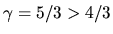 $\gamma = 5/3 > 4/3$